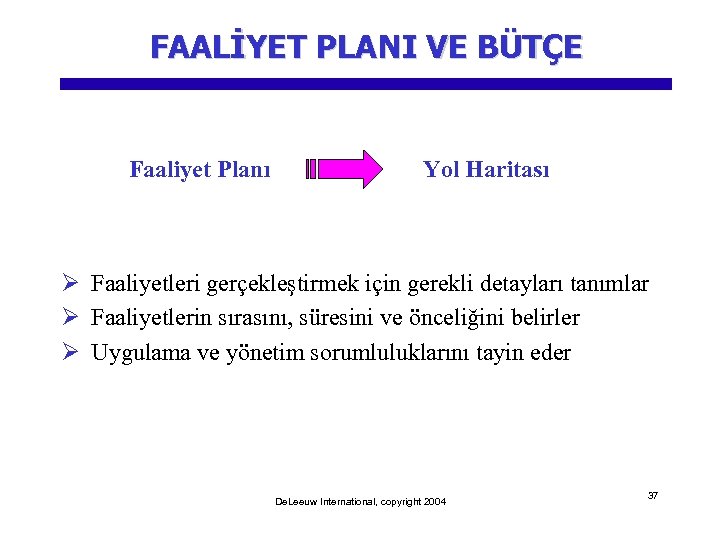 FAALİYET PLANI VE BÜTÇE

Faaliyet Planı

Yol Haritası

➢ Faaliyetleri gerçekleştirmek için gerekli detayları tanımlar
➢ Faaliyetlerin sırasını, süresini ve önceliğini belirler
➢ Uygulama ve yönetim sorumluluklarını tayin eder

DeLeeuw International, copyright 2004

37